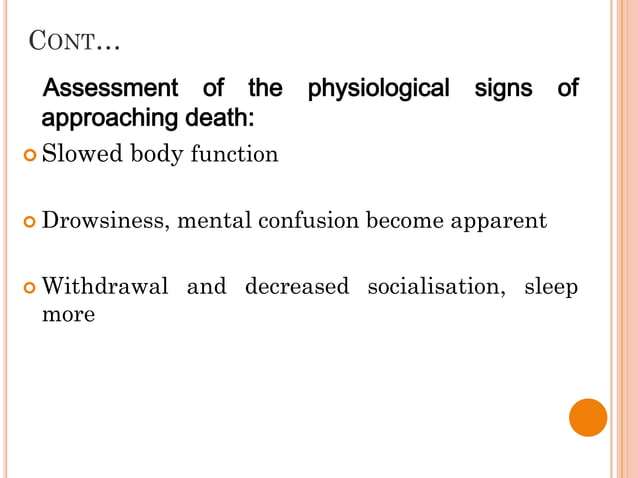 CONT…

Assessment of the physiological signs of approaching death:

• Slowed body function

• Drowsiness, mental confusion become apparent

• Withdrawal and decreased socialisation, sleep more